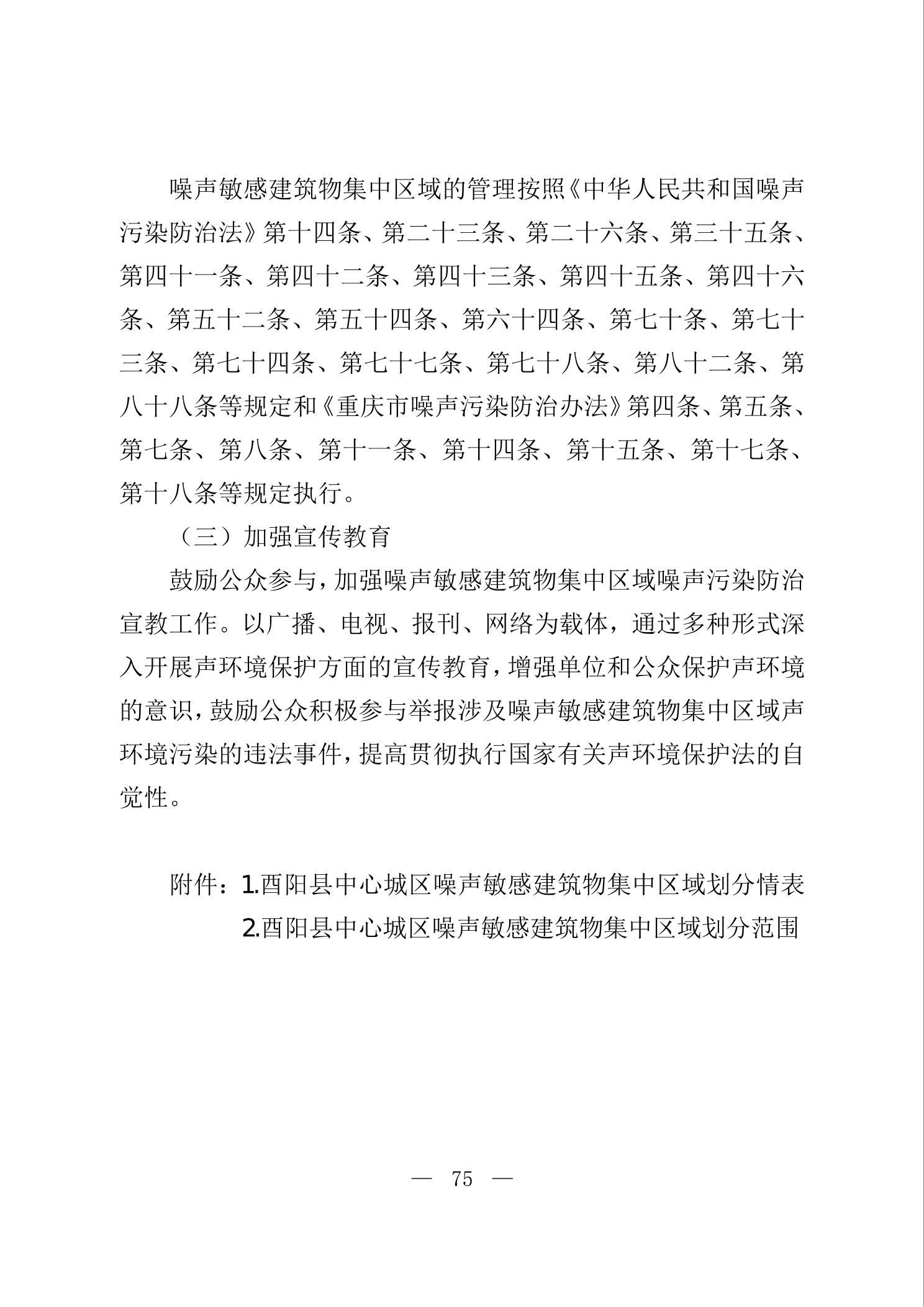 噪声敏感建筑物集中区域的管理按照《中华人民共和国噪声污染防治法》第十四条、第二十三条、第二十六条、第三十五条、第四十一条、第四十二条、第四十三条、第四十五条、第四十六条、第五十二条、第五十四条、第六十四条、第七十条、第七十三条、第七十四条、第七十七条、第七十八条、第八十二条、第八十八条等规定和《重庆市噪声污染防治办法》第四条、第五条、第七条、第八条、第十一条、第十四条、第十五条、第十七条、第十八条等规定执行。

（三）加强宣传教育

鼓励公众参与，加强噪声敏感建筑物集中区域噪声污染防治宣教工作。以广播、电视、报刊、网络为载体，通过多种形式深入开展声环境保护方面的宣传教育，增强单位和公众保护声环境的意识，鼓励公众积极参与举报涉及噪声敏感建筑物集中区域声环境污染的违法事件，提高贯彻执行国家有关声环境保护法的自觉性。

附件：1.酉阳县中心城区噪声敏感建筑物集中区域划分情表
2.酉阳县中心城区噪声敏感建筑物集中区域划分范围

— 75 —